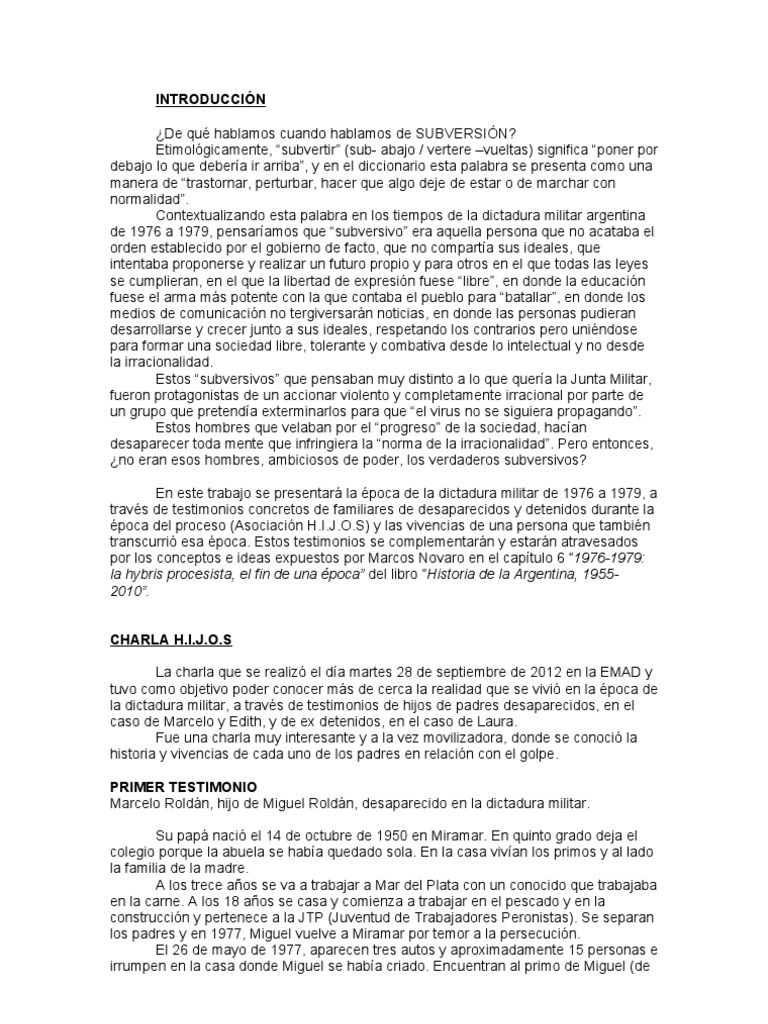 INTRODUCCIÓN

¿De qué hablamos cuando hablamos de SUBVERSIÓN?
Etimológicamente, “subvertir” (sub- abajo / vertere –vueltas) significa “poner por debajo lo que debería ir arriba”, y en el diccionario esta palabra se presenta como una manera de “trastornar, perturbar, hacer que algo deje de estar o de marchar con normalidad”.
Contextualizando esta palabra en los tiempos de la dictadura militar argentina de 1976 a 1979, pensaríamos que “subversivo” era aquella persona que no acataba el orden establecido por el gobierno de facto, que no compartía sus ideales, que intentaba proponerse y realizar un futuro propio y para otros en el que todas las leyes se cumplieran, en el que la libertad de expresión fuese “libre”, en donde la educación fuese el arma más potente con la que contaba el pueblo para “batallar”, en donde los medios de comunicación no tergiversarán noticias, en donde las personas pudieran desarrollarse y crecer junto a sus ideales, respetando los contrarios pero uniéndose para formar una sociedad libre, tolerante y combativa desde lo intelectual y no desde la irracionalidad.
Estos “subversivos” que pensaban muy distinto a lo que quería la Junta Militar, fueron protagonistas de un accionar violento y completamente irracional por parte de un grupo que pretendía exterminarlos para que “el virus no se siguiera propagando”.
Estos hombres que velaban por el “progreso” de la sociedad, hacían desaparecer toda mente que infringiera la “norma de la irracionalidad”. Pero entonces, ¿no eran esos hombres, ambiciosos de poder, los verdaderos subversivos?

En este trabajo se presentará la época de la dictadura militar de 1976 a 1979, a través de testimonios concretos de familiares de desaparecidos y detenidos durante la época del proceso (Asociación H.I.J.O.S) y las vivencias de una persona que también transcurrió esa época. Estos testimonios se complementarán y estarán atravesados por los conceptos e ideas expuestos por Marcos Novaro en el capítulo 6 “1976-1979: la hybris procesista, el fin de una época” del libro “Historia de la Argentina, 1955-2010”.

CHARLA H.I.J.O.S

La charla que se realizó el día martes 28 de septiembre de 2012 en la EMAD y tuvo como objetivo poder conocer más de cerca la realidad que se vivió en la época de la dictadura militar, a través de testimonios de hijos de padres desaparecidos, en el caso de Marcelo y Edith, y de ex detenidos, en el caso de Laura.
Fue una charla muy interesante y a la vez movilizadora, donde se conoció la historia y vivencias de cada uno de los padres en relación con el golpe.

PRIMER TESTIMONIO
Marcelo Roldán, hijo de Miguel Roldán, desaparecido en la dictadura militar.

Su papá nació el 14 de octubre de 1950 en Miramar. En quinto grado deja el colegio porque la abuela se había quedado sola. En la casa vivían los primos y al lado la familia de la madre.
A los trece años se va a trabajar a Mar del Plata con un conocido que trabajaba en la carne. A los 18 años se casa y comienza a trabajar en el pescado y en la construcción y pertenece a la JTP (Juventud de Trabajadores Peronistas). Se separan los padres y en 1977, Miguel vuelve a Miramar por temor a la persecución.
El 26 de mayo de 1977, aparecen tres autos y aproximadamente 15 personas e irrumpen en la casa donde Miguel se había criado. Encuentran al primo de Miguel (de